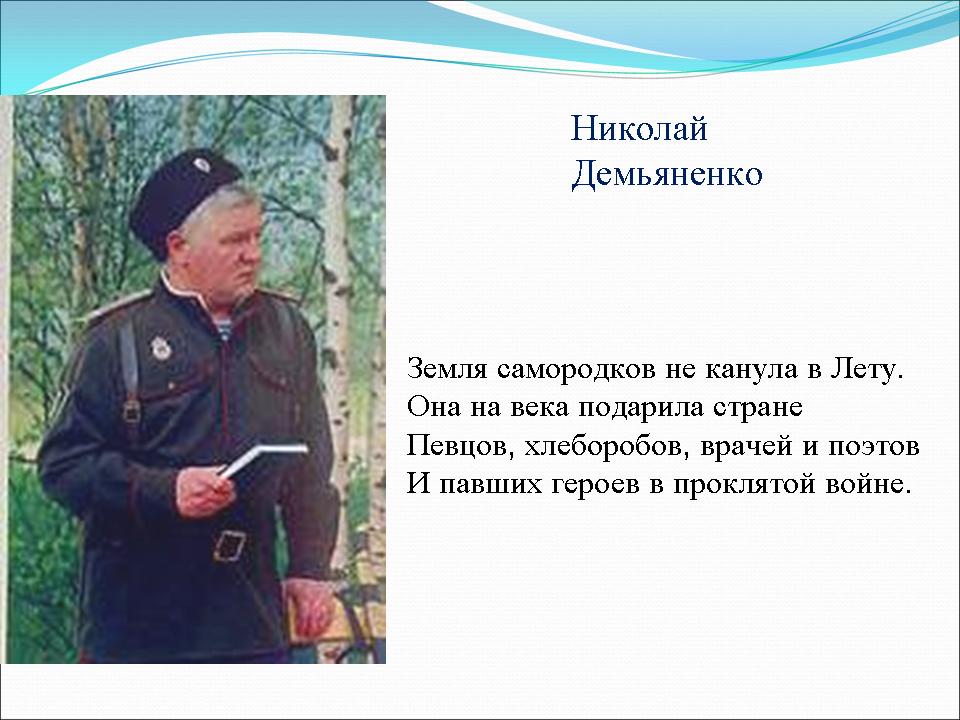 Николай Демьяненко

Земля самородков не канула в Лету.
Она на века подарила стране
Певцов, хлеборобов, врачей и поэтов
И павших героев в проклятой войне.